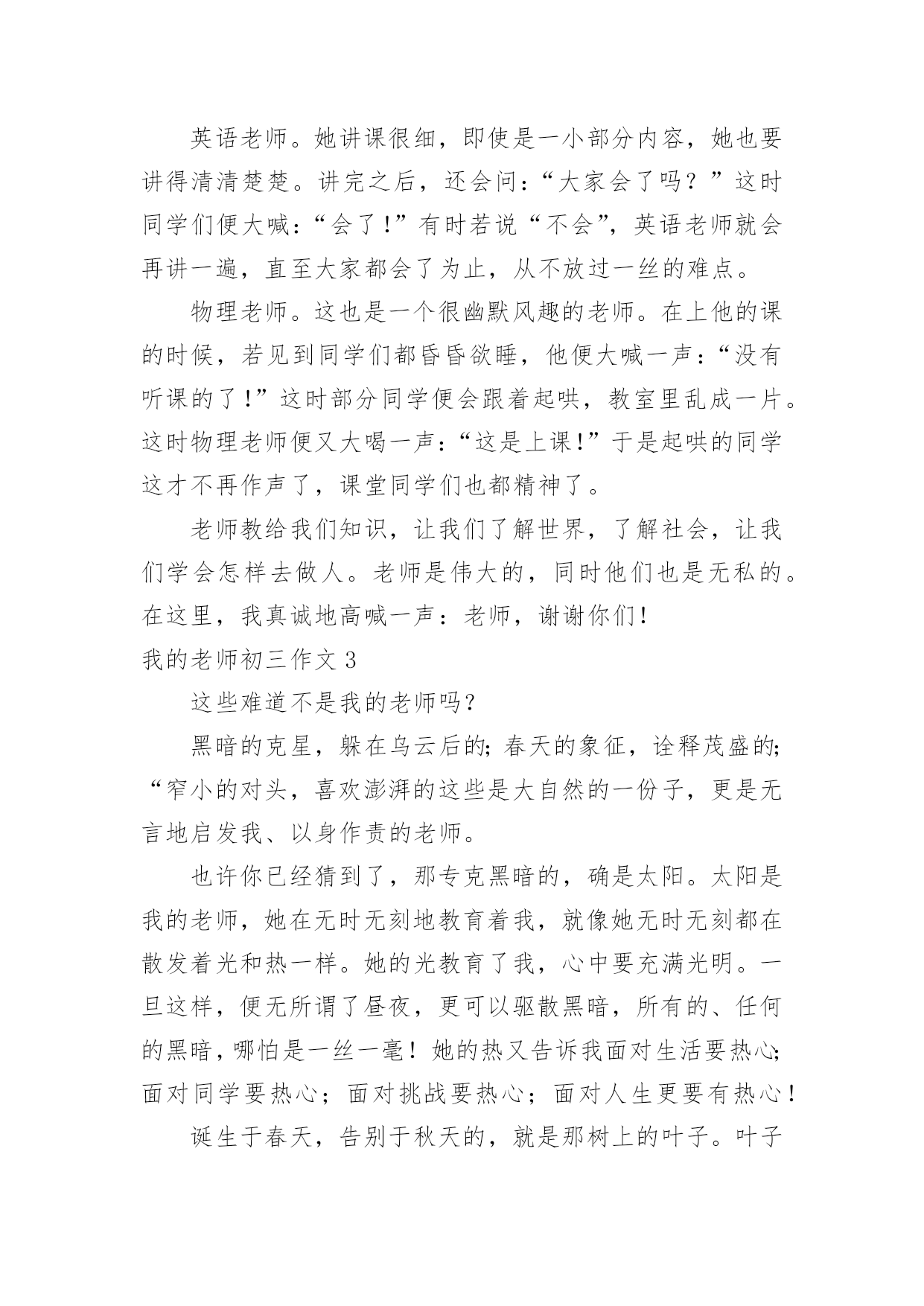 英语老师。她讲课很细，即使是一小部分内容，她也要讲得清清楚楚。讲完之后，还会问：“大家会了吗？”这时同学们便大喊：“会了！”有时若说“不会”，英语老师就会再讲一遍，直至大家都会了为止，从不放过一丝的难点。

物理老师。这也是一个很幽默风趣的老师。在上他的课的时候，若见到同学们都昏昏欲睡，他便大喊一声：“没有听课的了！”这时部分同学便会跟着起哄，教室里乱成一片。这时物理老师便又大喝一声：“这是上课！”于是起哄的同学这才不再作声了，课堂同学们也都精神了。

老师教给我们知识，让我们了解世界，了解社会，让我们学会怎样去做人。老师是伟大的，同时他们也是无私的。在这里，我真诚地高喊一声：老师，谢谢你们！

我的老师初三作文 3

这些难道不是我的老师吗？

黑暗的克星，躲在乌云后的；春天的象征，诠释茂盛的；“窄小的对头，喜欢澎湃的这些是大自然的一份子，更是无言地启发我、以身作责的老师。

也许你已经猜到了，那专克黑暗的，确是太阳。太阳是我的老师，她在无时无刻地教育着我，就像她无时无刻都在散发着光和热一样。她的光教育了我，心中要充满光明。一旦这样，便无所谓了昼夜，更可以驱散黑暗，所有的、任何的黑暗，哪怕是一丝一毫！她的热又告诉我面对生活要热心；面对同学要热心；面对挑战要热心；面对人生更要有热心！

诞生于春天，告别于秋天的，就是那树上的叶子。叶子